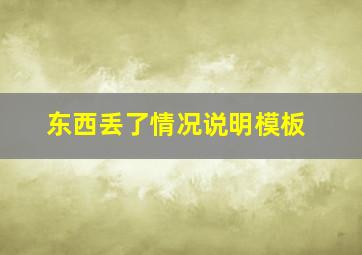 东西丢了情况说明模板